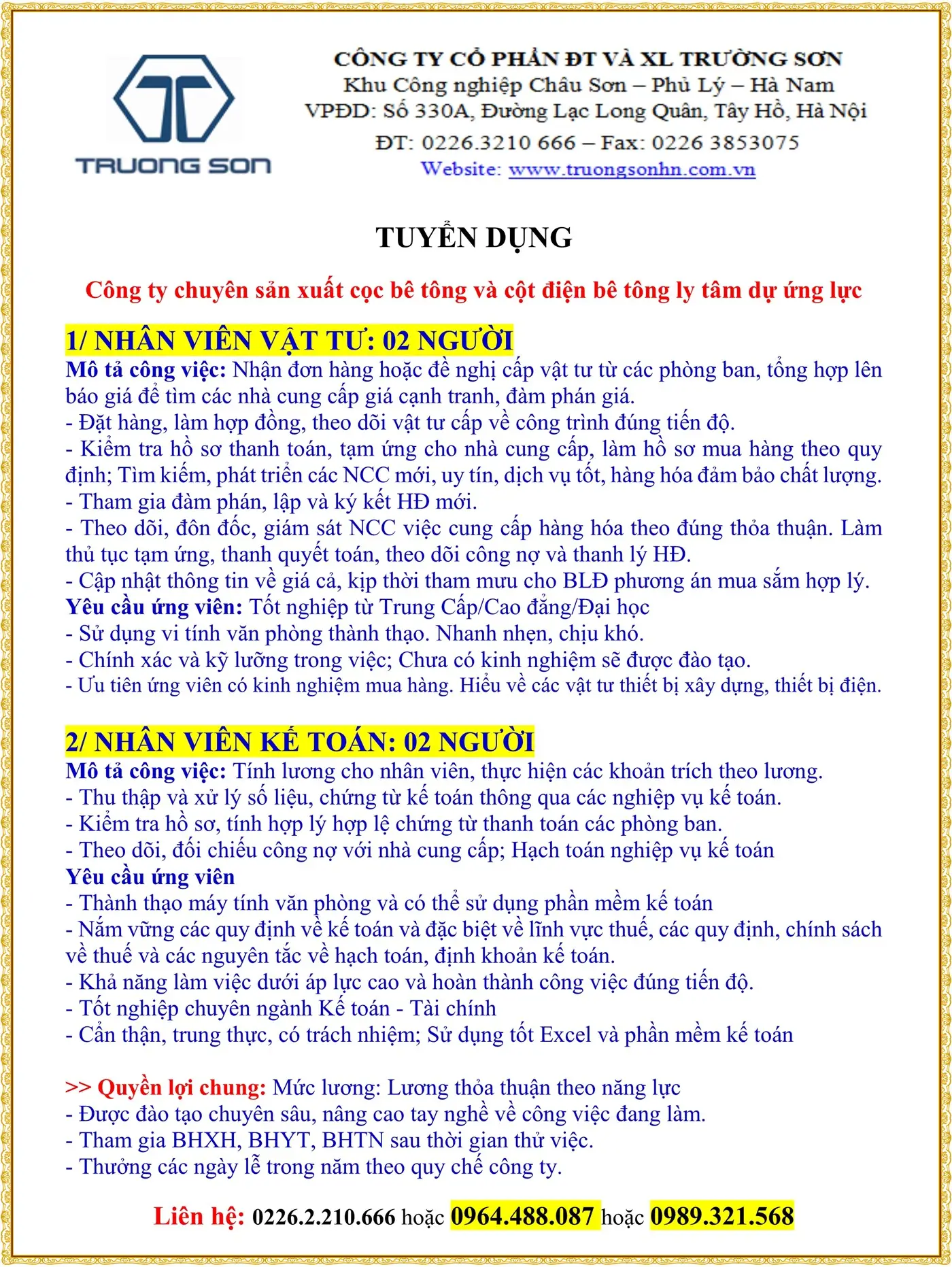 TRUONG SON

CÔNG TY CỔ PHẦN ĐT VÀ XL TRƯỜNG SƠN
Khu Công nghiệp Châu Sơn – Phủ Lý – Hà Nam
VPĐD: Số 330A, Đường Lạc Long Quân, Tây Hồ, Hà Nội
ĐT: 0226.3210 666 – Fax: 0226 3853075
Website: www.truongsonhn.com.vn

TUYỂN DỤNG

Công ty chuyên sản xuất cọc bê tông và cột điện bê tông ly tâm dự ứng lực

1/ NHÂN VIÊN VẬT TƯ: 02 NGƯỜI
Mô tả công việc: Nhận đơn hàng hoặc đề nghị cấp vật tư từ các phòng ban, tổng hợp lên báo giá để tìm các nhà cung cấp giá cạnh tranh, đàm phán giá.
- Đặt hàng, làm hợp đồng, theo dõi vật tư cấp về công trình đúng tiến độ.
- Kiểm tra hồ sơ thanh toán, tạm ứng cho nhà cung cấp, làm hồ sơ mua hàng theo quy định; Tìm kiếm, phát triển các NCC mới, uy tín, dịch vụ tốt, hàng hóa đảm bảo chất lượng.
- Tham gia đàm phán, lập và ký kết HĐ mới.
- Theo dõi, đôn đốc, giám sát NCC việc cung cấp hàng hóa theo đúng thỏa thuận. Làm thủ tục tạm ứng, thanh quyết toán, theo dõi công nợ và thanh lý HĐ.
- Cập nhật thông tin về giá cả, kịp thời tham mưu cho BLĐ phương án mua sắm hợp lý.
Yêu cầu ứng viên: Tốt nghiệp từ Trung Cấp/Cao đẳng/Đại học
- Sử dụng vi tính văn phòng thành thạo. Nhanh nhẹn, chịu khó.
- Chính xác và kỹ lưỡng trong việc; Chưa có kinh nghiệm sẽ được đào tạo.
- Ưu tiên ứng viên có kinh nghiệm mua hàng. Hiểu về các vật tư thiết bị xây dựng, thiết bị điện.

2/ NHÂN VIÊN KẾ TOÁN: 02 NGƯỜI
Mô tả công việc: Tính lương cho nhân viên, thực hiện các khoản trích theo lương.
- Thu thập và xử lý số liệu, chứng từ kế toán thông qua các nghiệp vụ kế toán.
- Kiểm tra hồ sơ, tính hợp lý hợp lệ chứng từ thanh toán các phòng ban.
- Theo dõi, đối chiếu công nợ với nhà cung cấp; Hạch toán nghiệp vụ kế toán
Yêu cầu ứng viên
- Thành thạo máy tính văn phòng và có thể sử dụng phần mềm kế toán
- Nắm vững các quy định về kế toán và đặc biệt về lĩnh vực thuế, các quy định, chính sách về thuế và các nguyên tắc về hạch toán, định khoản kế toán.
- Khả năng làm việc dưới áp lực cao và hoàn thành công việc đúng tiến độ.
- Tốt nghiệp chuyên ngành Kế toán - Tài chính
- Cẩn thận, trung thực, có trách nhiệm; Sử dụng tốt Excel và phần mềm kế toán

>> Quyền lợi chung: Mức lương: Lương thỏa thuận theo năng lực
- Được đào tạo chuyên sâu, nâng cao tay nghề về công việc đang làm.
- Tham gia BHXH, BHYT, BHTN sau thời gian thử việc.
- Thưởng các ngày lễ trong năm theo quy chế công ty.

Liên hệ: 0226.2.210.666 hoặc 0964.488.087 hoặc 0989.321.568